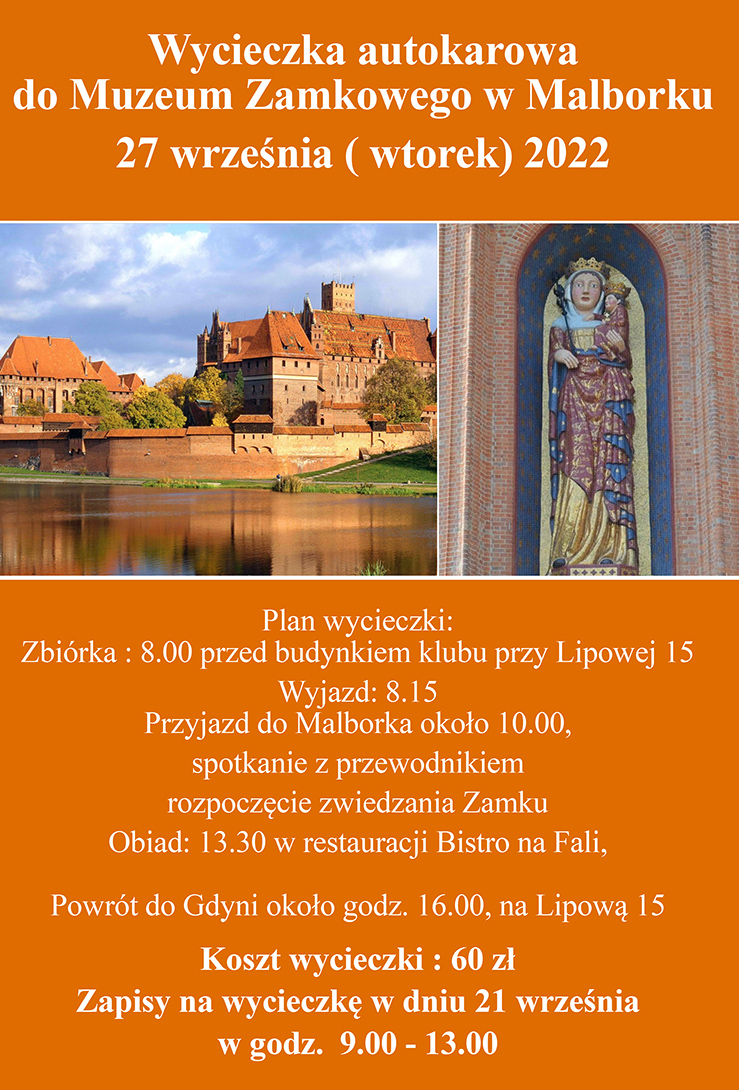 Wycieczka autokarowa
do Muzeum Zamkowego w Malborku
27 września ( wtorek) 2022

Plan wycieczki:
Zbiórka : 8.00 przed budynkiem klubu przy Lipowej 15
Wyjazd: 8.15
Przyjazd do Malborka około 10.00,
spotkanie z przewodnikiem
rozpoczęcie zwiedzania Zamku
Obiad: 13.30 w restauracji Bistro na Fali,

Powrót do Gdyni około godz. 16.00, na Lipową 15

Koszt wycieczki : 60 zł
Zapisy na wycieczkę w dniu 21 września
w godz. 9.00 - 13.00